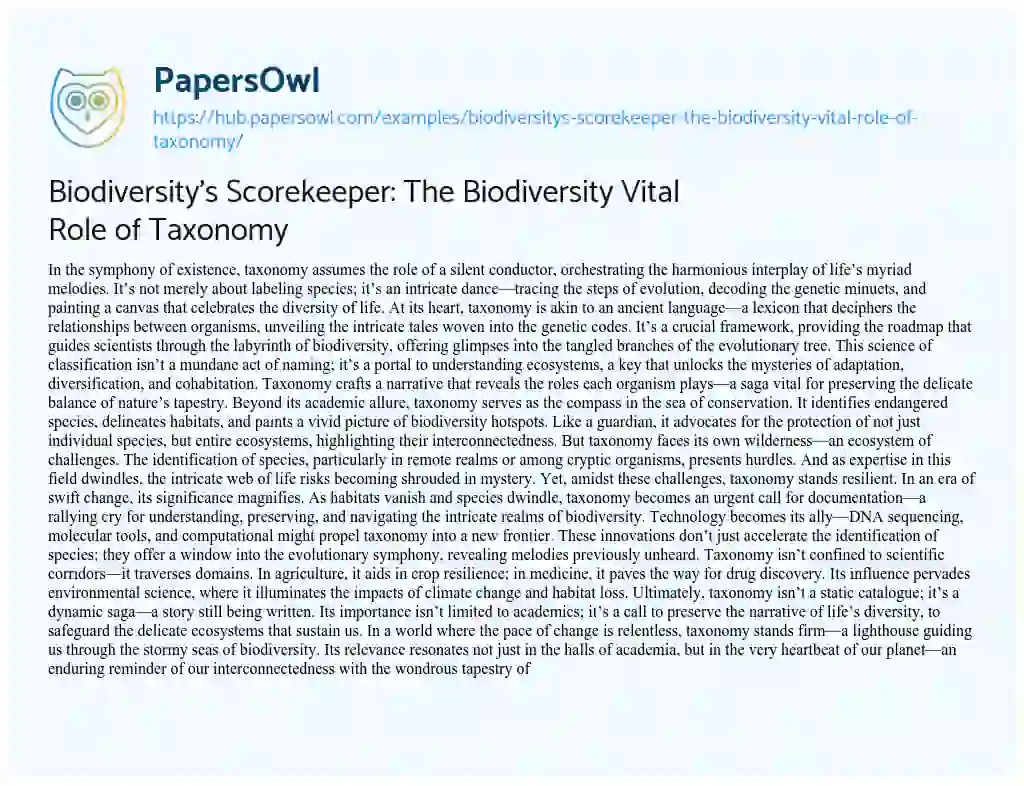 PapersOwl

https://hub.papersowl.com/examples/biodiversitys-scorekeeper-the-biodiversity-vital-role-of-taxonomy/

Biodiversity's Scorekeeper: The Biodiversity Vital Role of Taxonomy

In the symphony of existence, taxonomy assumes the role of a silent conductor, orchestrating the harmonious interplay of life's myriad melodies. It's not merely about labeling species; it's an intricate dance—tracing the steps of evolution, decoding the genetic minuets, and painting a canvas that celebrates the diversity of life. At its heart, taxonomy is akin to an ancient language—a lexicon that deciphers the relationships between organisms, unveiling the intricate tales woven into the genetic codes. It's a crucial framework, providing the roadmap that guides scientists through the labyrinth of biodiversity, offering glimpses into the tangled branches of the evolutionary tree. This science of classification isn't a mundane act of naming; it's a portal to understanding ecosystems, a key that unlocks the mysteries of adaptation, diversification, and cohabitation. Taxonomy crafts a narrative that reveals the roles each organism plays—a saga vital for preserving the delicate balance of nature's tapestry. Beyond its academic allure, taxonomy serves as the compass in the sea of conservation. It identifies endangered species, delineates habitats, and paints a vivid picture of biodiversity hotspots. Like a guardian, it advocates for the protection of not just individual species, but entire ecosystems, highlighting their interconnectedness. But taxonomy faces its own wilderness—an ecosystem of challenges. The identification of species, particularly in remote realms or among cryptic organisms, presents hurdles. And as expertise in this field dwindles, the intricate web of life risks becoming shrouded in mystery. Yet, amidst these challenges, taxonomy stands resilient. In an era of swift change, its significance magnifies. As habitats vanish and species dwindle, taxonomy becomes an urgent call for documentation—a rallying cry for understanding, preserving, and navigating the intricate realms of biodiversity. Technology becomes its ally—DNA sequencing, molecular tools, and computational might propel taxonomy into a new frontier. These innovations don't just accelerate the identification of species; they offer a window into the evolutionary symphony, revealing melodies previously unheard. Taxonomy isn't confined to scientific corridors—it traverses domains. In agriculture, it aids in crop resilience; in medicine, it paves the way for drug discovery. Its influence pervades environmental science, where it illuminates the impacts of climate change and habitat loss. Ultimately, taxonomy isn't a static catalogue; it's a dynamic saga—a story still being written. Its importance isn't limited to academics; it's a call to preserve the narrative of life's diversity, to safeguard the delicate ecosystems that sustain us. In a world where the pace of change is relentless, taxonomy stands firm—a lighthouse guiding us through the stormy seas of biodiversity. Its relevance resonates not just in the halls of academia, but in the very heartbeat of our planet—an enduring reminder of our interconnectedness with the wondrous tapestry of